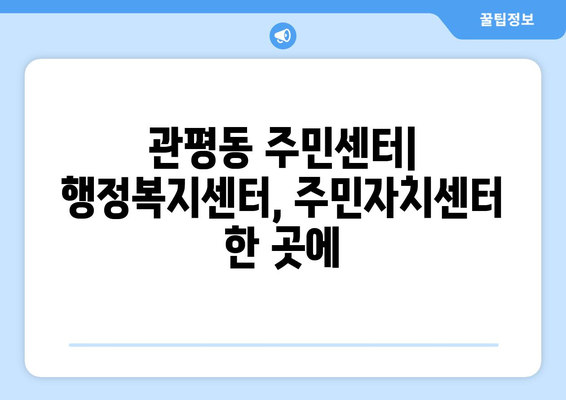 꿀팁정보

관평동 주민센터| 행정복지센터, 주민자치센터 한 곳에